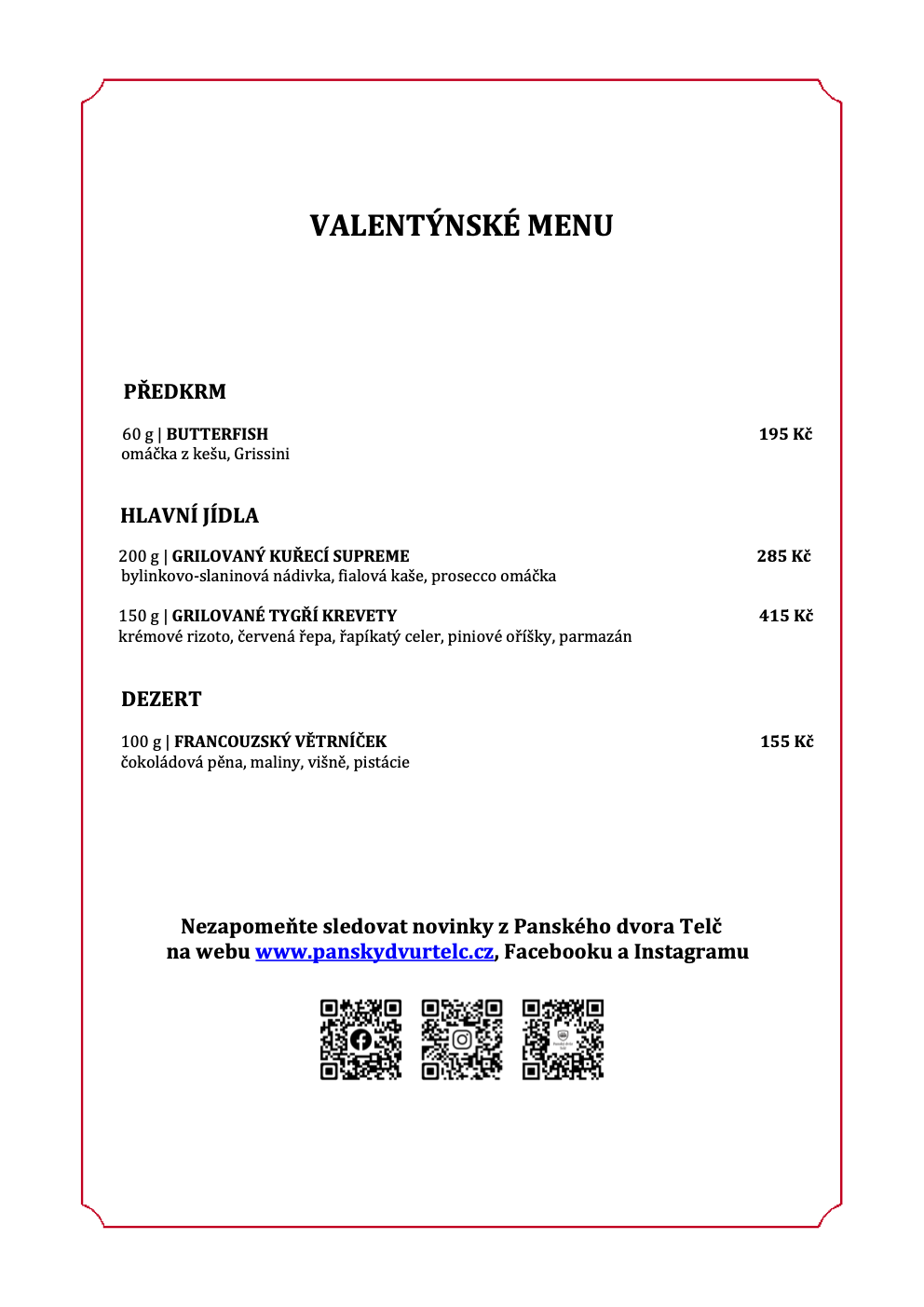 VALENTÝNSKÉ MENU

PŘEDKRM

60 g | BUTTERFISH 195 Kč
omáčka z kešu, Grissini

HLAVNÍ JÍDLA

200 g | GRILOVANÝ KUŘECÍ SUPREME 285 Kč
bylinkovo-slaninová nádivka, fialová kaše, prosecco omáčka

150 g | GRILOVANÉ TYGŘÍ KREVETY 415 Kč
krémové rizoto, červená řepa, řapíkatý celer, piniové oříšky, parmazán

DEZERT

100 g | FRANCOUZSKÝ VĚTRNÍČEK 155 Kč
čokoládová pěna, maliny, višně, pistácie

Nezapomeňte sledovat novinky z Panského dvora Telč
na webu www.panskydvurtelc.cz, Facebooku a Instagramu